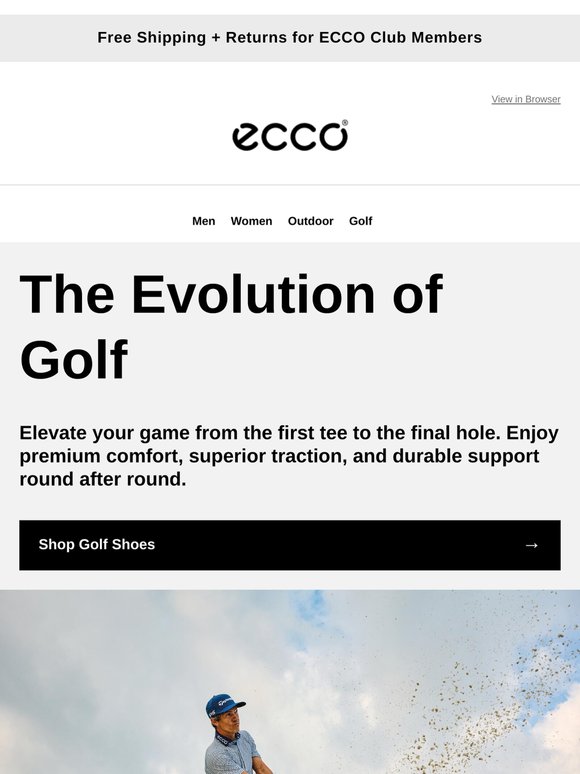 Free Shipping + Returns for ECCO Club Members

View in Browser

ecco®

Men Women Outdoor Golf

The Evolution of Golf

Elevate your game from the first tee to the final hole. Enjoy premium comfort, superior traction, and durable support round after round.

Shop Golf Shoes →